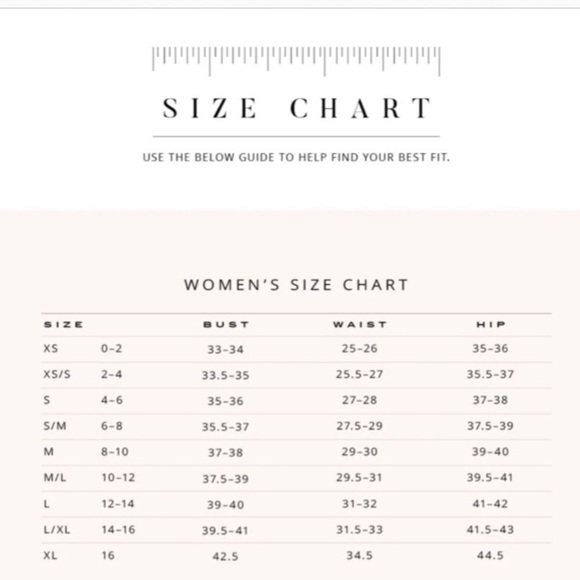 SIZE CHART

USE THE BELOW GUIDE TO HELP FIND YOUR BEST FIT.

WOMEN'S SIZE CHART

| SIZE | | BUST | WAIST | HIP |
|---|---|---|---|---|
| XS | 0-2 | 33-34 | 25-26 | 35-36 |
| XS/S | 2-4 | 33.5-35 | 25.5-27 | 35.5-37 |
| S | 4-6 | 35-36 | 27-28 | 37-38 |
| S/M | 6-8 | 35.5-37 | 27.5-29 | 37.5-39 |
| M | 8-10 | 37-38 | 29-30 | 39-40 |
| M/L | 10-12 | 37.5-39 | 29.5-31 | 39.5-41 |
| L | 12-14 | 39-40 | 31-32 | 41-42 |
| L/XL | 14-16 | 39.5-41 | 31.5-33 | 41.5-43 |
| XL | 16 | 42.5 | 34.5 | 44.5 |